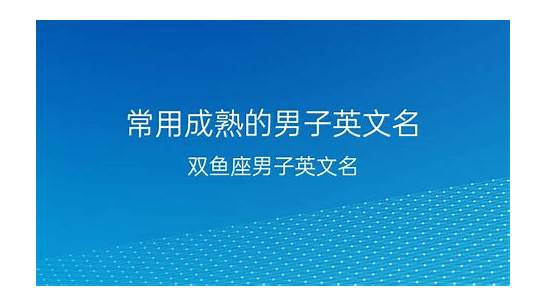 常用成熟的男子英文名

双鱼座男子英文名